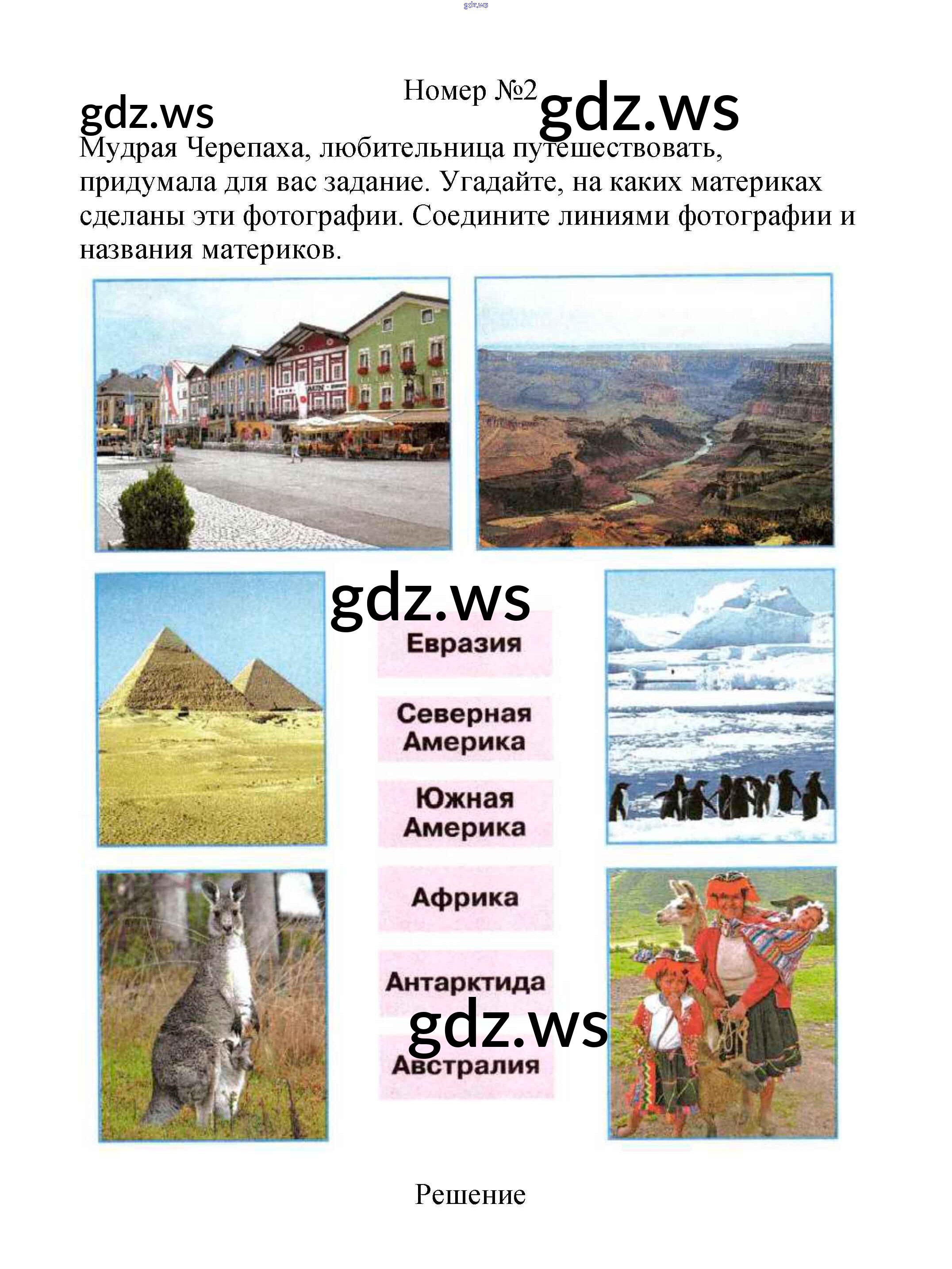 gdz.ws

Номер №2

gdz.ws

gdz.ws

Мудрая Черепаха, любительница путешествовать, придумала для вас задание. Угадайте, на каких материках сделаны эти фотографии. Соедините линиями фотографии и названия материков.

gdz.ws

Евразия

Северная Америка

Южная Америка

Африка

Антарктида

gdz.ws

Австралия

Решение